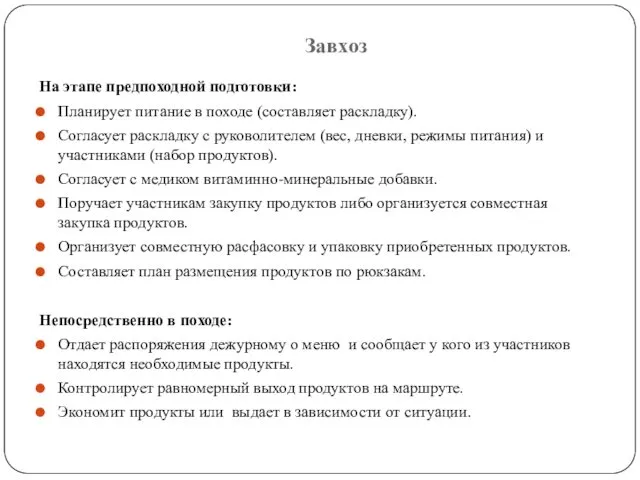 Завхоз

На этапе предпоходной подготовки:

Планирует питание в походе (составляет раскладку).

Согласует раскладку с руководителем (вес, дневки, режимы питания) и участниками (набор продуктов).

Согласует с медиком витаминно-минеральные добавки.

Поручает участникам закупку продуктов либо организуется совместная закупка продуктов.

Организует совместную расфасовку и упаковку приобретенных продуктов.

Составляет план размещения продуктов по рюкзакам.

Непосредственно в походе:

Отдает распоряжения дежурному о меню и сообщает у кого из участников находятся необходимые продукты.

Контролирует равномерный выход продуктов на маршруте.

Экономит продукты или выдает в зависимости от ситуации.